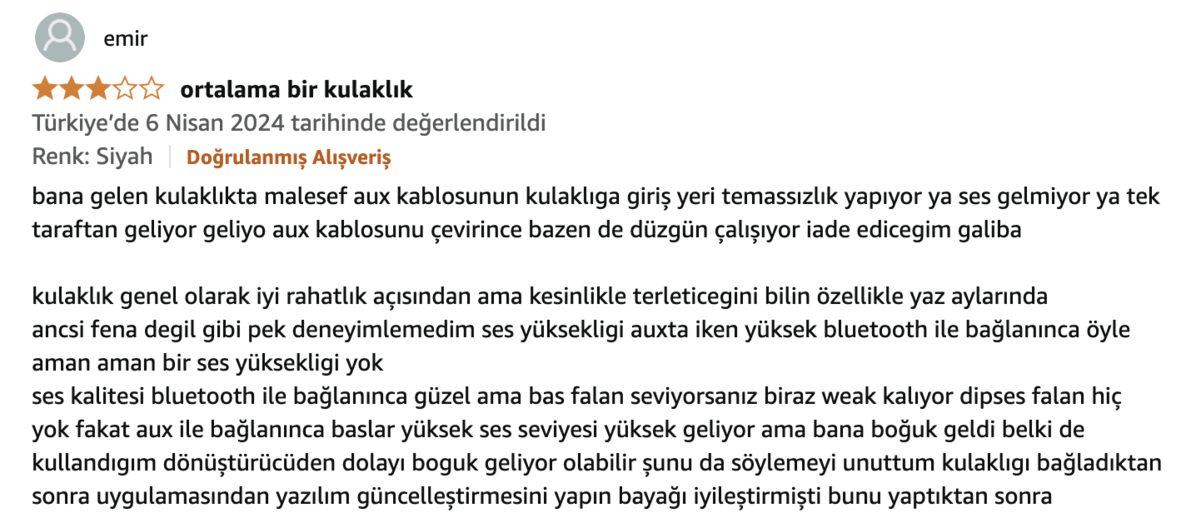 emir

ortalama bir kulaklık
Türkiye'de 6 Nisan 2024 tarihinde değerlendirildi
Renk: Siyah | Doğrulanmış Alışveriş

bana gelen kulaklıkta malesef aux kablosunun kulaklıga giriş yeri temassızlık yapıyor ya ses gelmiyor ya tek taraftan geliyor geliyo aux kablosunu çevirince bazen de düzgün çalışıyor iade edicegim galiba

kulaklık genel olarak iyi rahatlık açısından ama kesinlikle terleticegini bilin özellikle yaz aylarında
ancsi fena degil gibi pek deneyimlemedim ses yüksekligi auxta iken yüksek bluetooth ile bağlanınca öyle aman aman bir ses yüksekligi yok
ses kalitesi bluetooth ile bağlanınca güzel ama bas falan seviyorsanız biraz weak kalıyor dipses falan hiç yok fakat aux ile bağlanınca baslar yüksek ses seviyesi yüksek geliyor ama bana boğuk geldi belki de kullandıgım dönüştürücüden dolayı boguk geliyor olabilir şunu da söylemeyi unuttum kulaklıgı bağladıktan sonra uygulamasından yazılım güncelleştirmesini yapın bayağı iyileştirmişti bunu yaptıktan sonra